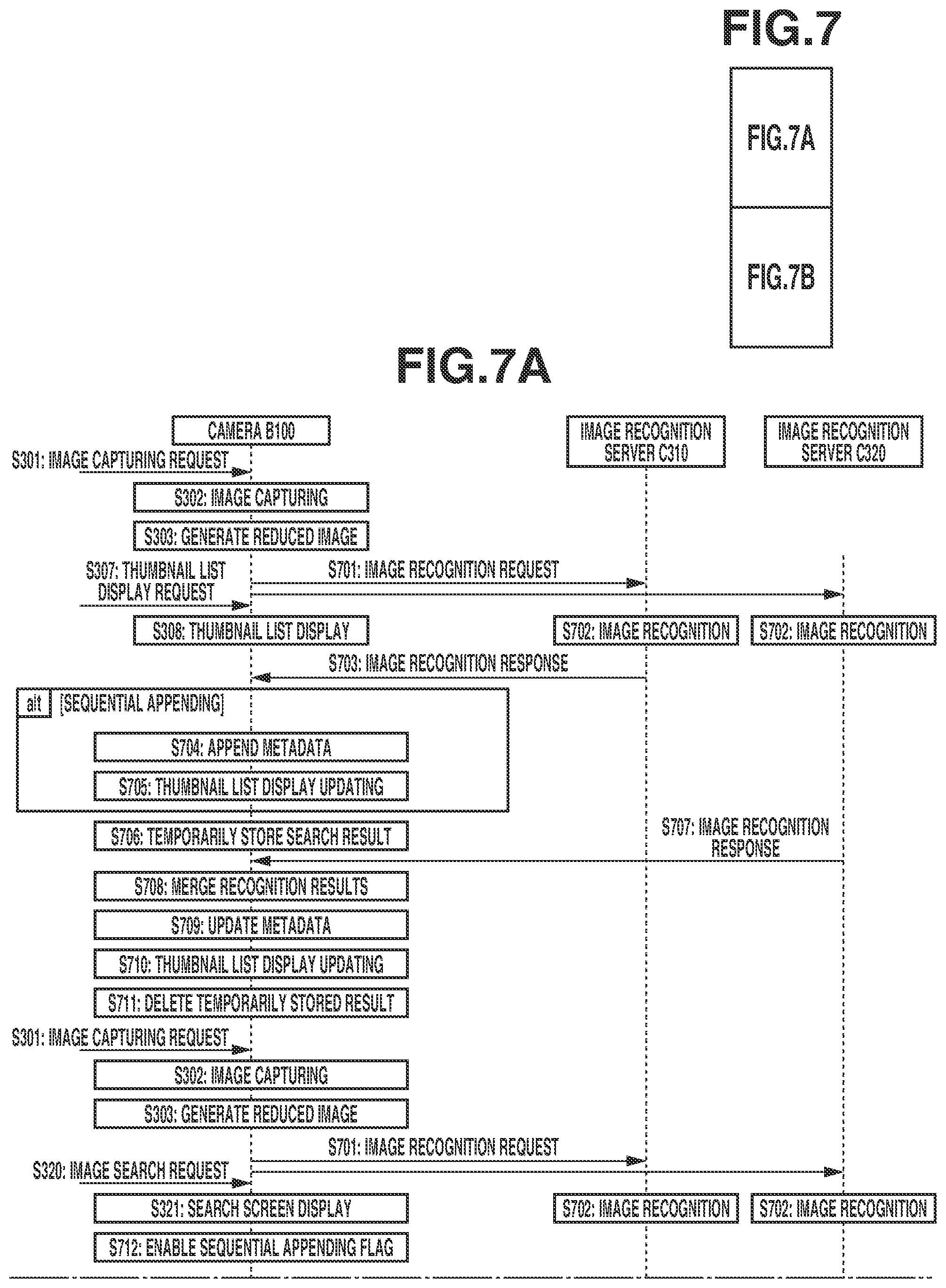 FIG.7

FIG.7A

FIG.7B

FIG.7A

CAMERA B100

IMAGE RECOGNITION SERVER C310

IMAGE RECOGNITION SERVER C320

S301: IMAGE CAPTURING REQUEST

S302: IMAGE CAPTURING

S303: GENERATE REDUCED IMAGE

S307: THUMBNAIL LIST DISPLAY REQUEST

S701: IMAGE RECOGNITION REQUEST

S308: THUMBNAIL LIST DISPLAY

S702: IMAGE RECOGNITION

S702: IMAGE RECOGNITION

S703: IMAGE RECOGNITION RESPONSE

alt [SEQUENTIAL APPENDING]

S704: APPEND METADATA

S705: THUMBNAIL LIST DISPLAY UPDATING

S706: TEMPORARILY STORE SEARCH RESULT

S707: IMAGE RECOGNITION RESPONSE

S708: MERGE RECOGNITION RESULTS

S709: UPDATE METADATA

S710: THUMBNAIL LIST DISPLAY UPDATING

S711: DELETE TEMPORARILY STORED RESULT

S301: IMAGE CAPTURING REQUEST

S302: IMAGE CAPTURING

S303: GENERATE REDUCED IMAGE

S701: IMAGE RECOGNITION REQUEST

S320: IMAGE SEARCH REQUEST

S321: SEARCH SCREEN DISPLAY

S702: IMAGE RECOGNITION

S702: IMAGE RECOGNITION

S712: ENABLE SEQUENTIAL APPENDING FLAG